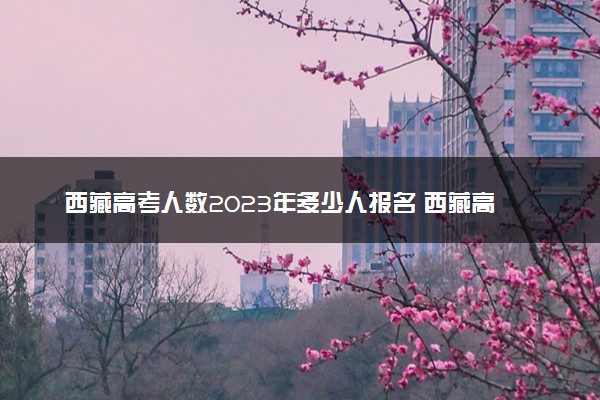 西藏高考人数2023年多少人报名 西藏高